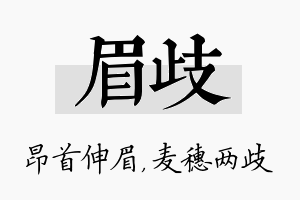 眉歧

昂首伸眉，麦穗两歧